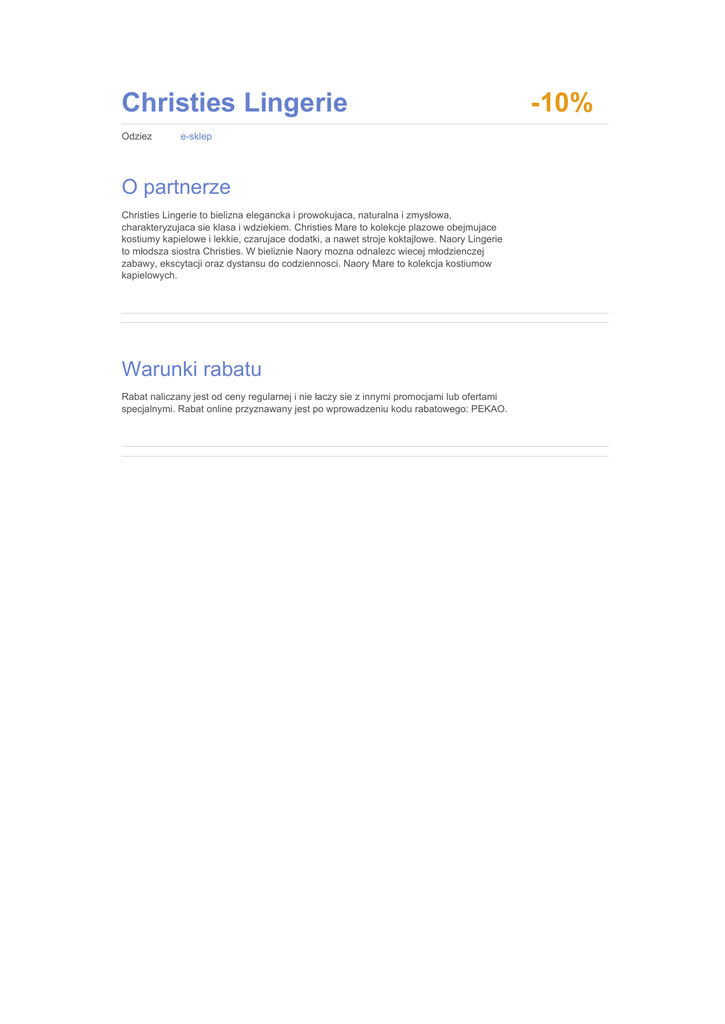 Christies Lingerie -10%

Odziez e-sklep

O partnerze

Christies Lingerie to bielizna elegancka i prowokujaca, naturalna i zmysłowa, charakteryzujaca sie klasa i wdziekiem. Christies Mare to kolekcje plazowe obejmujace kostiumy kapielowe i lekkie, czarujace dodatki, a nawet stroje koktajlowe. Naory Lingerie to młodsza siostra Christies. W bieliznie Naory mozna odnalezc wiecej młodzienczej zabawy, ekscytacji oraz dystansu do codziennosci. Naory Mare to kolekcja kostiumow kapielowych.

Warunki rabatu

Rabat naliczany jest od ceny regularnej i nie łaczy sie z innymi promocjami lub ofertami specjalnymi. Rabat online przyznawany jest po wprowadzeniu kodu rabatowego: PEKAO.